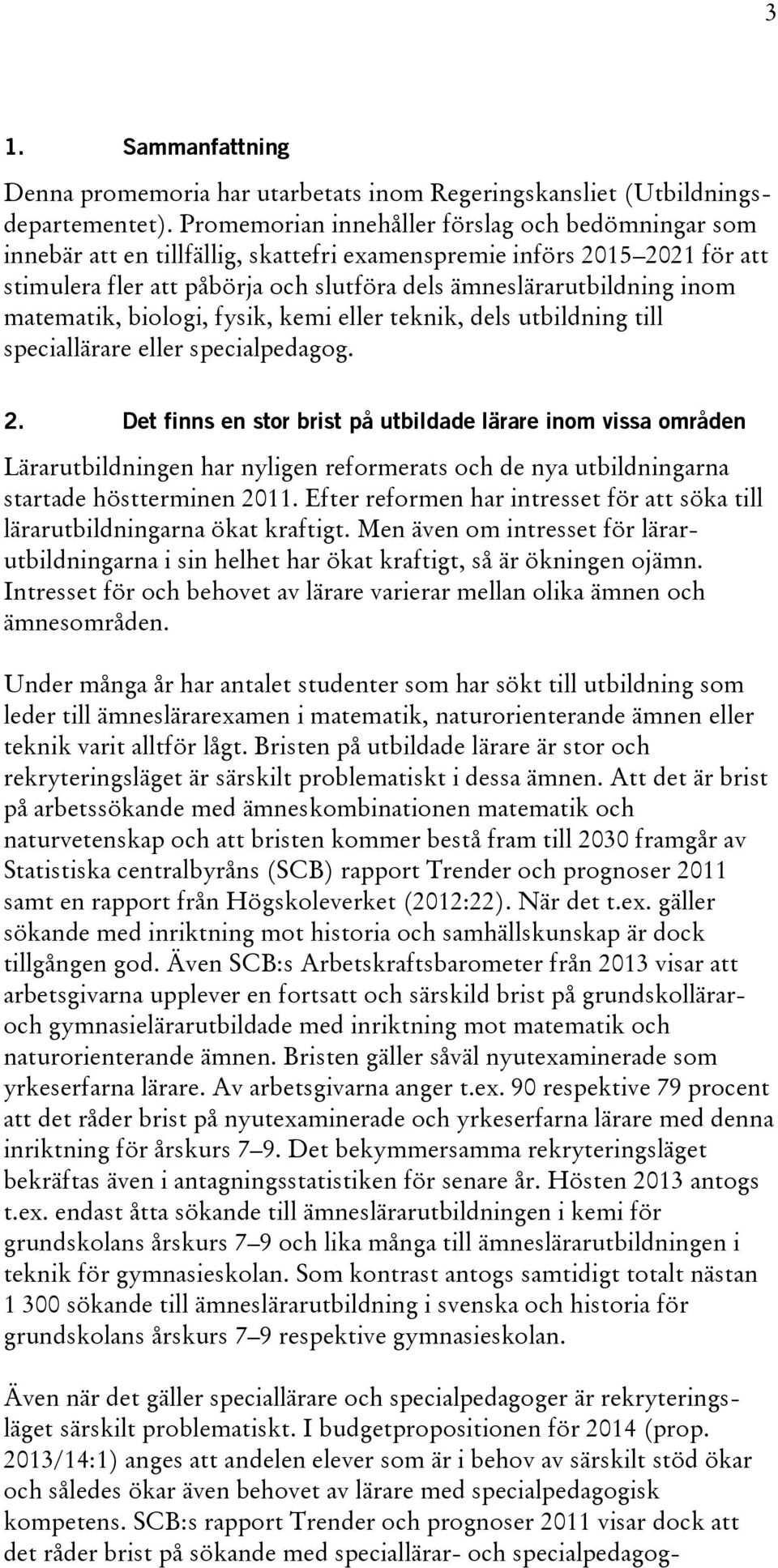 3

1. Sammanfattning

Denna promemoria har utarbetats inom Regeringskansliet (Utbildningsdepartementet). Promemorian innehåller förslag och bedömningar som innebär att en tillfällig, skattefri examenspremie införs 2015–2021 för att stimulera fler att påbörja och slutföra dels ämneslärarutbildning inom matematik, biologi, fysik, kemi eller teknik, dels utbildning till speciallärare eller specialpedagog.

2. Det finns en stor brist på utbildade lärare inom vissa områden

Lärarutbildningen har nyligen reformerats och de nya utbildningarna startade höstterminen 2011. Efter reformen har intresset för att söka till lärarutbildningarna ökat kraftigt. Men även om intresset för lärarutbildningarna i sin helhet har ökat kraftigt, så är ökningen ojämn. Intresset för och behovet av lärare varierar mellan olika ämnen och ämnesområden.

Under många år har antalet studenter som har sökt till utbildning som leder till ämneslärarexamen i matematik, naturorienterande ämnen eller teknik varit alltför lågt. Bristen på utbildade lärare är stor och rekryteringsläget är särskilt problematiskt i dessa ämnen. Att det är brist på arbetssökande med ämneskombinationen matematik och naturvetenskap och att bristen kommer bestå fram till 2030 framgår av Statistiska centralbyråns (SCB) rapport Trender och prognoser 2011 samt en rapport från Högskoleverket (2012:22). När det t.ex. gäller sökande med inriktning mot historia och samhällskunskap är dock tillgången god. Även SCB:s Arbetskraftsbarometer från 2013 visar att arbetsgivarna upplever en fortsatt och särskild brist på grundskollärar- och gymnasielärarutbildade med inriktning mot matematik och naturorienterande ämnen. Bristen gäller såväl nyutexaminerade som yrkeserfarna lärare. Av arbetsgivarna anger t.ex. 90 respektive 79 procent att det råder brist på nyutexaminerade och yrkeserfarna lärare med denna inriktning för årskurs 7–9. Det bekymmersamma rekryteringsläget bekräftas även i antagningsstatistiken för senare år. Hösten 2013 antogs t.ex. endast åtta sökande till ämneslärarutbildningen i kemi för grundskolans årskurs 7–9 och lika många till ämneslärarutbildningen i teknik för gymnasieskolan. Som kontrast antogs samtidigt totalt nästan 1 300 sökande till ämneslärarutbildning i svenska och historia för grundskolans årskurs 7–9 respektive gymnasieskolan.

Även när det gäller speciallärare och specialpedagoger är rekryteringsläget särskilt problematiskt. I budgetpropositionen för 2014 (prop. 2013/14:1) anges att andelen elever som är i behov av särskilt stöd ökar och således ökar även behovet av lärare med specialpedagogisk kompetens. SCB:s rapport Trender och prognoser 2011 visar dock att det råder brist på sökande med speciallärar- och specialpedagog-